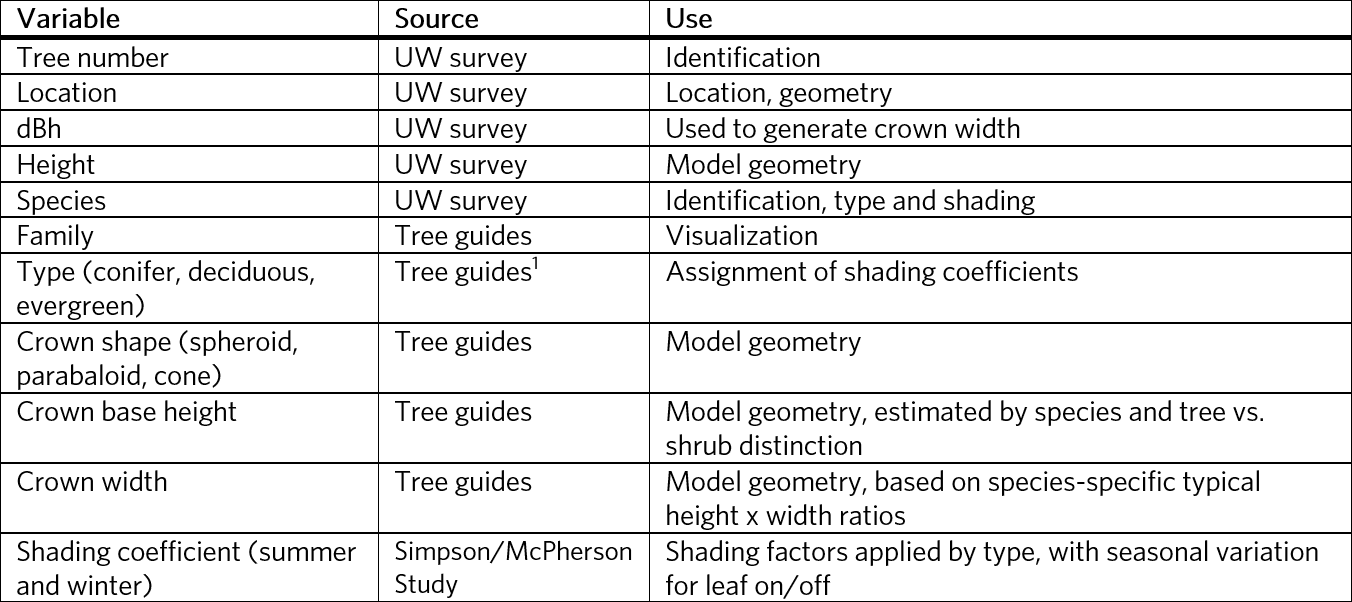 | Variable | Source | Use |
|---|---|---|
| Tree number | UW survey | Identification |
| Location | UW survey | Location, geometry |
| dBh | UW survey | Used to generate crown width |
| Height | UW survey | Model geometry |
| Species | UW survey | Identification, type and shading |
| Family | Tree guides | Visualization |
| Type (conifer, deciduous, evergreen) | Tree guides$^1$ | Assignment of shading coefficients |
| Crown shape (spheroid, parabaloid, cone) | Tree guides | Model geometry |
| Crown base height | Tree guides | Model geometry, estimated by species and tree vs. shrub distinction |
| Crown width | Tree guides | Model geometry, based on species-specific typical height x width ratios |
| Shading coefficient (summer and winter) | Simpson/McPherson Study | Shading factors applied by type, with seasonal variation for leaf on/off |